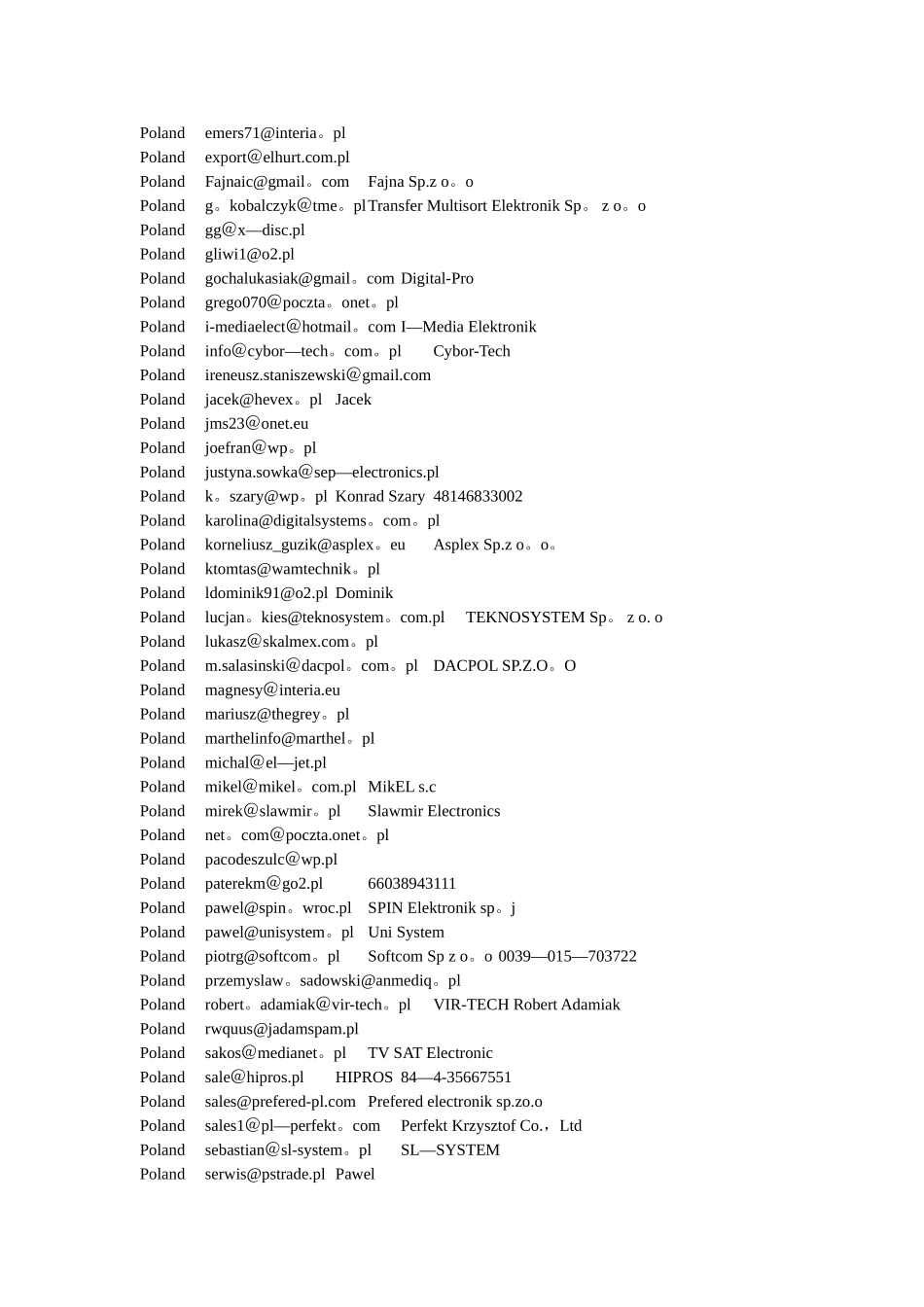 Poland emers71@interia。pl
Poland export@elhurt.com.pl
Poland Fajnaic@gmail。com Fajna Sp.z o。o
Poland g。kobalczyk@tme。pl Transfer Multisort Elektronik Sp。 z o。o
Poland gg@x—disc.pl
Poland gliwi1@o2.pl
Poland gochalukasiak@gmail。com Digital-Pro
Poland grego070@poczta。onet。pl
Poland i-mediaelect@hotmail。com I—Media Elektronik
Poland info@cybor—tech。com。pl Cybor-Tech
Poland ireneusz.staniszewski@gmail.com
Poland jacek@hevex。pl Jacek
Poland jms23@onet.eu
Poland joefran@wp。pl
Poland justyna.sowka@sep—electronics.pl
Poland k。szary@wp。pl Konrad Szary 48146833002
Poland karolina@digitalsystems。com。pl
Poland korneliusz_guzik@asplex。eu Asplex Sp.z o。o。
Poland ktomtas@wamtechnik。pl
Poland ldominik91@o2.pl Dominik
Poland lucjan。kies@teknosystem。com.pl TEKNOSYSTEM Sp。 z o. o
Poland lukasz@skalmex.com。pl
Poland m.salasinski@dacpol。com。pl DACPOL SP.Z.O。O
Poland magnesy@interia.eu
Poland mariusz@thegrey。pl
Poland marthelinfo@marthel。pl
Poland michal@el—jet.pl
Poland mikel@mikel。com.pl MikEL s.c
Poland mirek@slawmir。pl Slawmir Electronics
Poland net。com@poczta.onet。pl
Poland pacodeszulc@wp.pl
Poland paterekm@go2.pl 66038943111
Poland pawel@spin。wroc.pl SPIN Elektronik sp。j
Poland pawel@unisystem。pl Uni System
Poland piotrg@softcom。pl Softcom Sp z o。o 0039—015—703722
Poland przemyslaw。sadowski@anmediq。pl
Poland robert。adamiak@vir-tech。pl VIR-TECH Robert Adamiak
Poland rwquus@jadamspam.pl
Poland sakos@medianet。pl TV SAT Electronic
Poland sale@hipros.pl HIPROS 84—4-35667551
Poland sales@prefered-pl.com Prefered electronik sp.zo.o
Poland sales1@pl—perfekt。com Perfekt Krzysztof Co.，Ltd
Poland sebastian@sl-system。pl SL—SYSTEM
Poland serwis@pstrade.pl Pawel